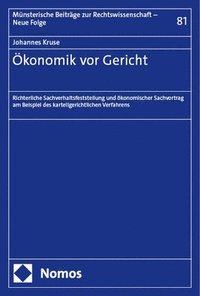 Münsterische Beiträge zur Rechtswissenschaft – Neue Folge

81

Johannes Kruse

Ökonomik vor Gericht

Richterliche Sachverhaltsfeststellung und ökonomischer Sachvortrag am Beispiel des kartellgerichtlichen Verfahrens

Nomos